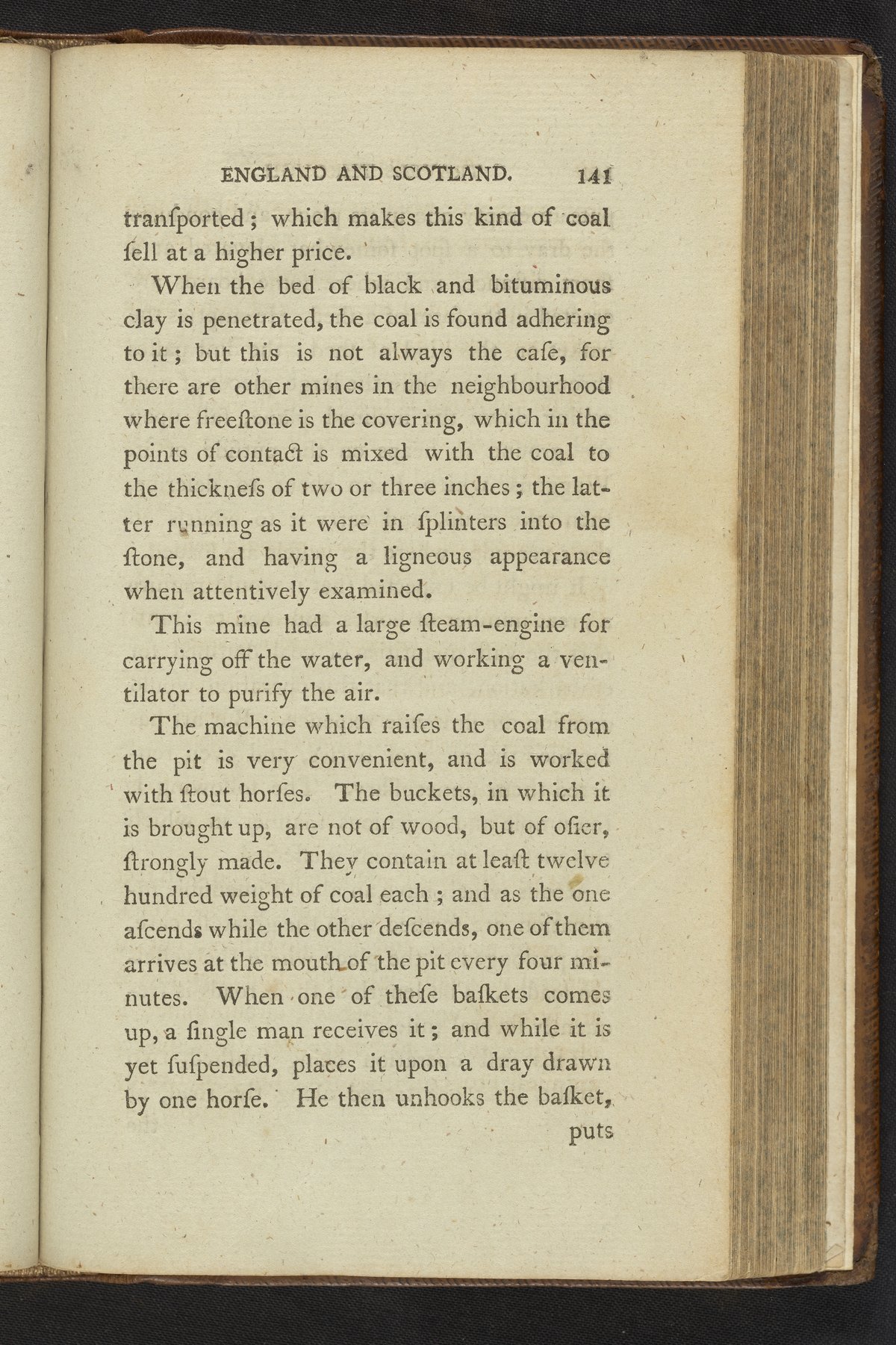 ENGLAND AND SCOTLAND. 141

tranſported; which makes this kind of coal ſell at a higher price.

When the bed of black and bituminous clay is penetrated, the coal is found adhering to it; but this is not always the caſe, for there are other mines in the neighbourhood where freeſtone is the covering, which in the points of contact is mixed with the coal to the thickneſs of two or three inches; the latter running as it were in ſplinters into the ſtone, and having a ligneous appearance when attentively examined.

This mine had a large ſteam-engine for carrying off the water, and working a ventilator to purify the air.

The machine which raiſes the coal from the pit is very convenient, and is worked with ſtout horſes. The buckets, in which it is brought up, are not of wood, but of oſier, ſtrongly made. They contain at leaſt twelve hundred weight of coal each; and as the one aſcends while the other deſcends, one of them arrives at the mouth of the pit every four minutes. When one of theſe baſkets comes up, a ſingle man receives it; and while it is yet ſuſpended, places it upon a dray drawn by one horſe. He then unhooks the baſket, puts